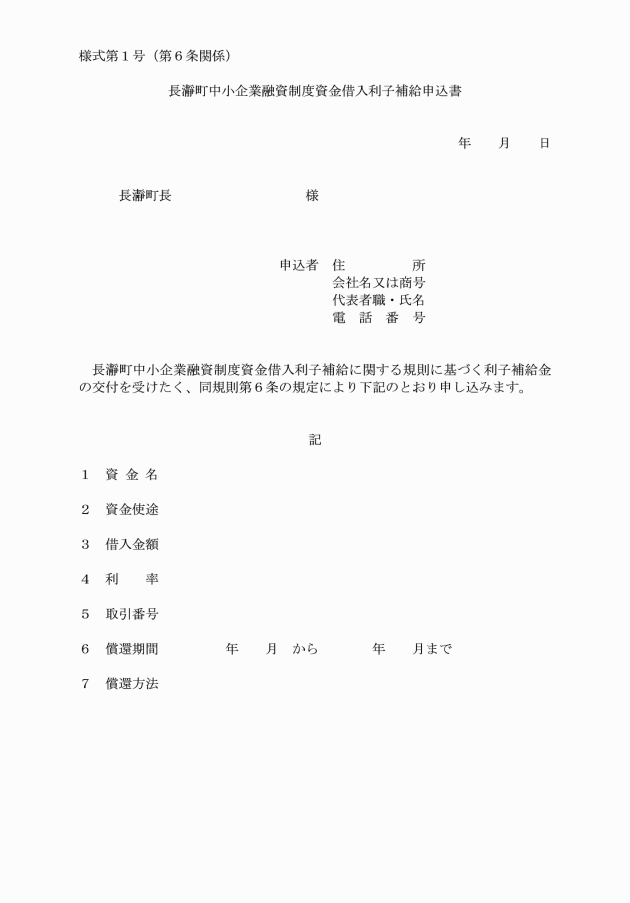 様式第１号（第６条関係）

長瀞町中小企業融資制度資金借入利子補給申込書

年　　月　　日

長瀞町長　　　　　　　　　様

申込者　住　　　　　所
会社名又は商号
代表者職・氏名
電　話　番　号

長瀞町中小企業融資制度資金借入利子補給に関する規則に基づく利子補給金の交付を受けたく、同規則第６条の規定により下記のとおり申し込みます。

記

１　資 金 名

２　資金使途

３　借入金額

４　利　　率

５　取引番号

６　償還期間　　　　年　　月　から　　　　年　　月まで

７　償還方法